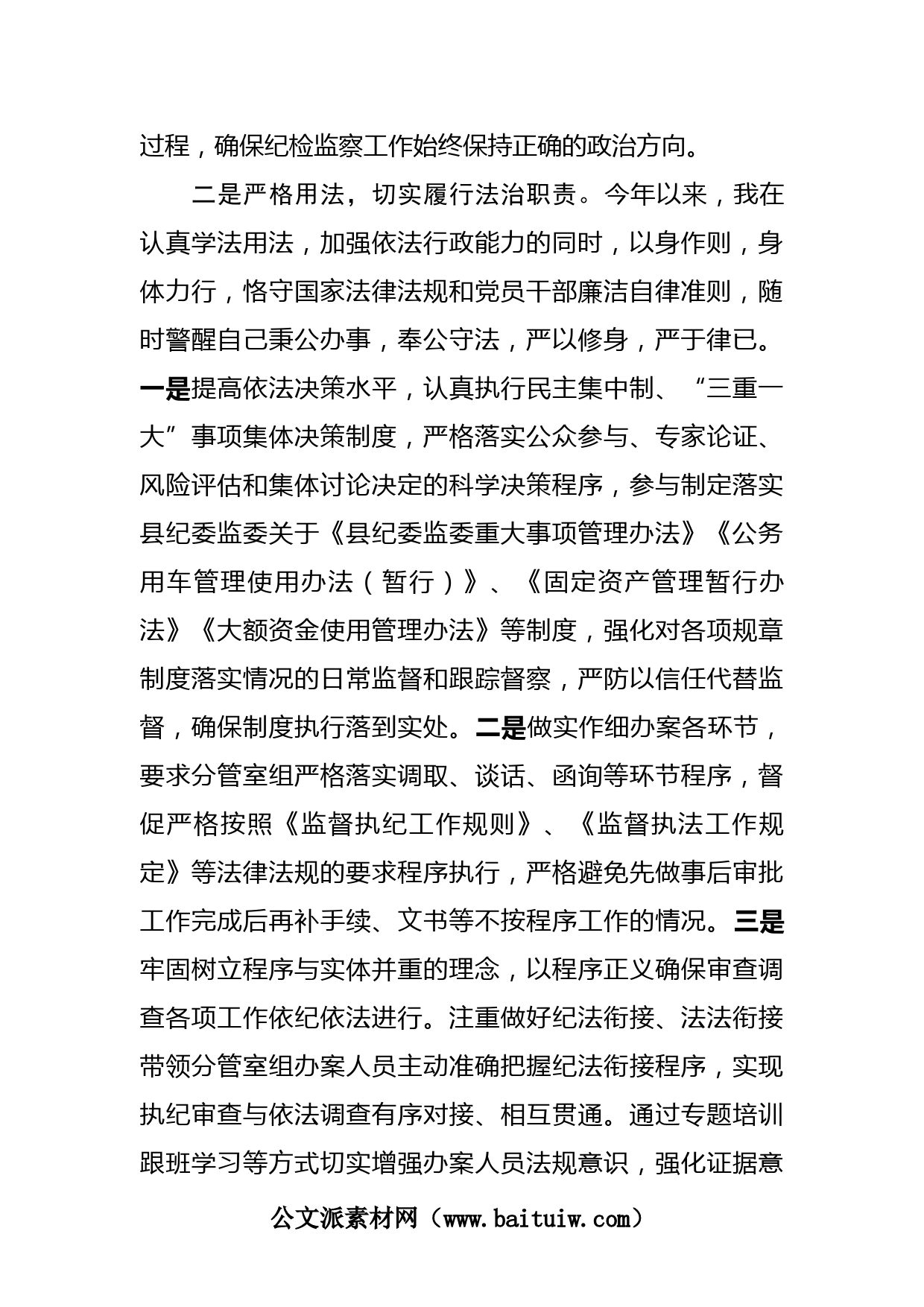 过程，确保纪检监察工作始终保持正确的政治方向。

二是严格用法，切实履行法治职责。今年以来，我在认真学法用法，加强依法行政能力的同时，以身作则，身体力行，恪守国家法律法规和党员干部廉洁自律准则，随时警醒自己秉公办事，奉公守法，严以修身，严于律已。一是提高依法决策水平，认真执行民主集中制、“三重一大”事项集体决策制度，严格落实公众参与、专家论证、风险评估和集体讨论决定的科学决策程序，参与制定落实县纪委监委关于《县纪委监委重大事项管理办法》《公务用车管理使用办法（暂行）》、《固定资产管理暂行办法》《大额资金使用管理办法》等制度，强化对各项规章制度落实情况的日常监督和跟踪督察，严防以信任代替监督，确保制度执行落到实处。二是做实作细办案各环节，要求分管室组严格落实调取、谈话、函询等环节程序，督促严格按照《监督执纪工作规则》、《监督执法工作规定》等法律法规的要求程序执行，严格避免先做事后审批工作完成后再补手续、文书等不按程序工作的情况。三是牢固树立程序与实体并重的理念，以程序正义确保审查调查各项工作依纪依法进行。注重做好纪法衔接、法法衔接带领分管室组办案人员主动准确把握纪法衔接程序，实现执纪审查与依法调查有序对接、相互贯通。通过专题培训跟班学习等方式切实增强办案人员法规意识，强化证据意

公文派素材网（www.baituiw.com）